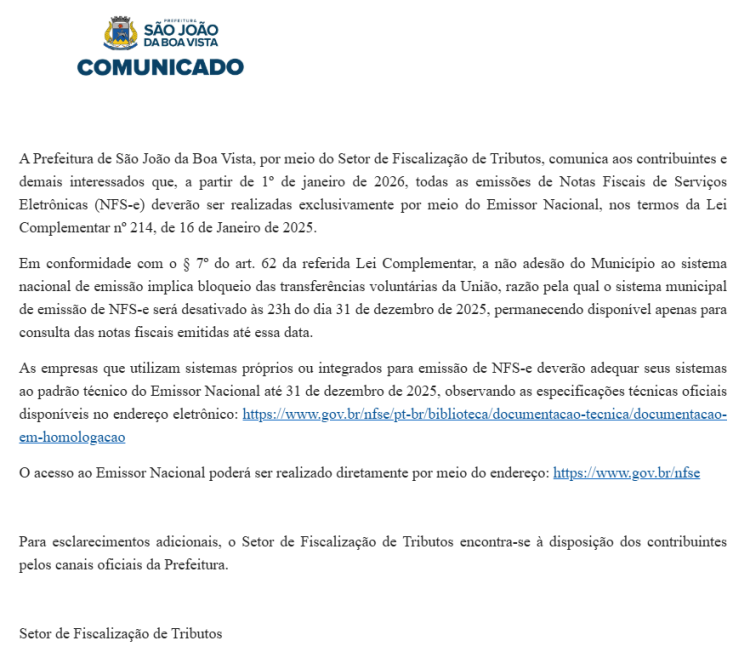 PREFEITURA
SÃO JOÃO
DA BOA VISTA
COMUNICADO

A Prefeitura de São João da Boa Vista, por meio do Setor de Fiscalização de Tributos, comunica aos contribuintes e demais interessados que, a partir de 1º de janeiro de 2026, todas as emissões de Notas Fiscais de Serviços Eletrônicas (NFS-e) deverão ser realizadas exclusivamente por meio do Emissor Nacional, nos termos da Lei Complementar nº 214, de 16 de Janeiro de 2025.

Em conformidade com o § 7º do art. 62 da referida Lei Complementar, a não adesão do Município ao sistema nacional de emissão implica bloqueio das transferências voluntárias da União, razão pela qual o sistema municipal de emissão de NFS-e será desativado às 23h do dia 31 de dezembro de 2025, permanecendo disponível apenas para consulta das notas fiscais emitidas até essa data.

As empresas que utilizam sistemas próprios ou integrados para emissão de NFS-e deverão adequar seus sistemas ao padrão técnico do Emissor Nacional até 31 de dezembro de 2025, observando as especificações técnicas oficiais disponíveis no endereço eletrônico: https://www.gov.br/nfse/pt-br/biblioteca/documentacao-tecnica/documentacao-em-homologacao

O acesso ao Emissor Nacional poderá ser realizado diretamente por meio do endereço: https://www.gov.br/nfse

Para esclarecimentos adicionais, o Setor de Fiscalização de Tributos encontra-se à disposição dos contribuintes pelos canais oficiais da Prefeitura.

Setor de Fiscalização de Tributos